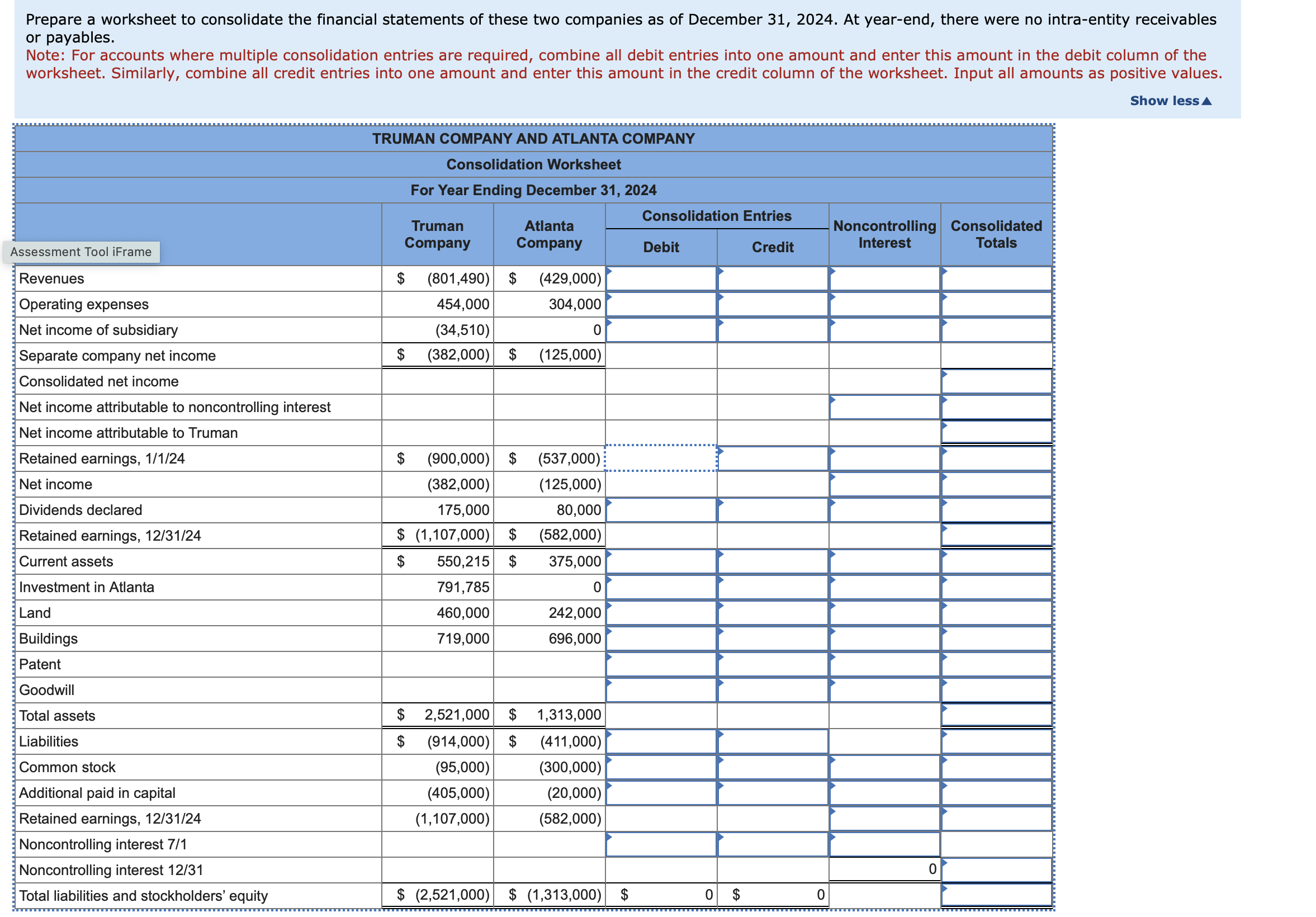 Prepare a worksheet to consolidate the financial statements of these two companies as of December 31, 2024. At year-end, there were no intra-entity receivables or payables.
Note: For accounts where multiple consolidation entries are required, combine all debit entries into one amount and enter this amount in the debit column of the worksheet. Similarly, combine all credit entries into one amount and enter this amount in the credit column of the worksheet. Input all amounts as positive values.

Show less▲

Assessment Tool iFrame

TRUMAN COMPANY AND ATLANTA COMPANY
Consolidation Worksheet
For Year Ending December 31, 2024

| | Truman Company | Atlanta Company | Consolidation Entries Debit | Consolidation Entries Credit | Noncontrolling Interest | Consolidated Totals |
|---|---|---|---|---|---|---|
| Revenues | $ (801,490) | $ (429,000) | | | | |
| Operating expenses | 454,000 | 304,000 | | | | |
| Net income of subsidiary | (34,510) | 0 | | | | |
| Separate company net income | $ (382,000) | $ (125,000) | | | | |
| Consolidated net income | | | | | | |
| Net income attributable to noncontrolling interest | | | | | | |
| Net income attributable to Truman | | | | | | |
| Retained earnings, 1/1/24 | $ (900,000) | $ (537,000) | | | | |
| Net income | (382,000) | (125,000) | | | | |
| Dividends declared | 175,000 | 80,000 | | | | |
| Retained earnings, 12/31/24 | $ (1,107,000) | $ (582,000) | | | | |
| Current assets | $ 550,215 | $ 375,000 | | | | |
| Investment in Atlanta | 791,785 | 0 | | | | |
| Land | 460,000 | 242,000 | | | | |
| Buildings | 719,000 | 696,000 | | | | |
| Patent | | | | | | |
| Goodwill | | | | | | |
| Total assets | $ 2,521,000 | $ 1,313,000 | | | | |
| Liabilities | $ (914,000) | $ (411,000) | | | | |
| Common stock | (95,000) | (300,000) | | | | |
| Additional paid in capital | (405,000) | (20,000) | | | | |
| Retained earnings, 12/31/24 | (1,107,000) | (582,000) | | | | |
| Noncontrolling interest 7/1 | | | | | | |
| Noncontrolling interest 12/31 | | | | | 0 | |
| Total liabilities and stockholders' equity | $ (2,521,000) | $ (1,313,000) | $ 0 | $ 0 | | |